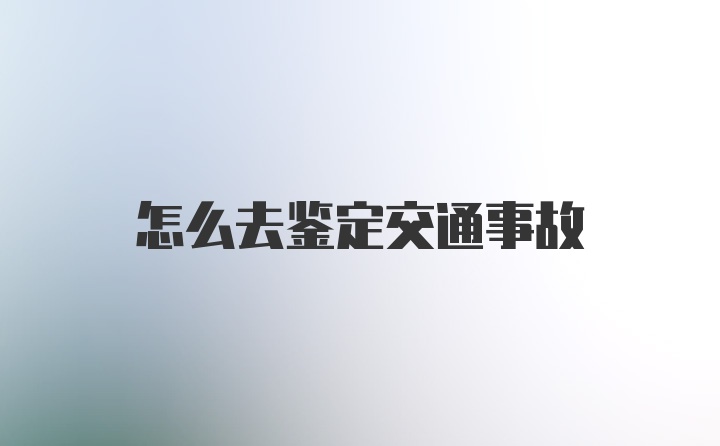 怎么去鉴定交通事故